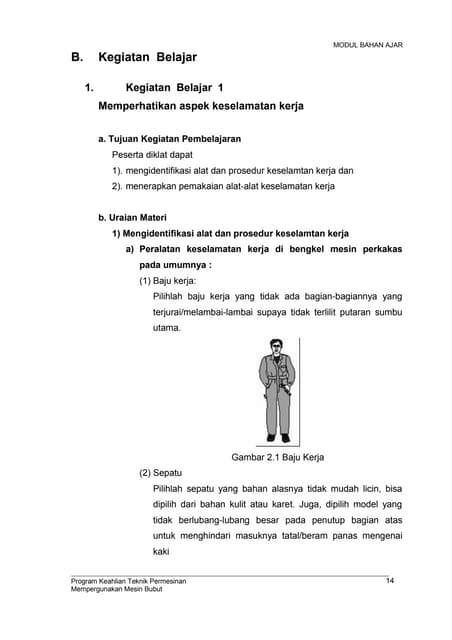 MODUL BAHAN AJAR

B. Kegiatan Belajar

1. Kegiatan Belajar 1

Memperhatikan aspek keselamatan kerja

a. Tujuan Kegiatan Pembelajaran

Peserta diklat dapat

1). mengidentifikasi alat dan prosedur keselamtan kerja dan

2). menerapkan pemakaian alat-alat keselamatan kerja

b. Uraian Materi

1) Mengidentifikasi alat dan prosedur keselamtan kerja

a) Peralatan keselamatan kerja di bengkel mesin perkakas pada umumnya :

(1) Baju kerja:

Pilihlah baju kerja yang tidak ada bagian-bagiannya yang terjurai/melambai-lambai supaya tidak terlilit putaran sumbu utama.

Gambar 2.1 Baju Kerja

(2) Sepatu

Pilihlah sepatu yang bahan alasnya tidak mudah licin, bisa dipilih dari bahan kulit atau karet. Juga, dipilih model yang tidak berlubang-lubang besar pada penutup bagian atas untuk menghindari masuknya tatal/beram panas mengenai kaki

Program Keahlian Teknik Permesinan
Mempergunakan Mesin Bubut

14